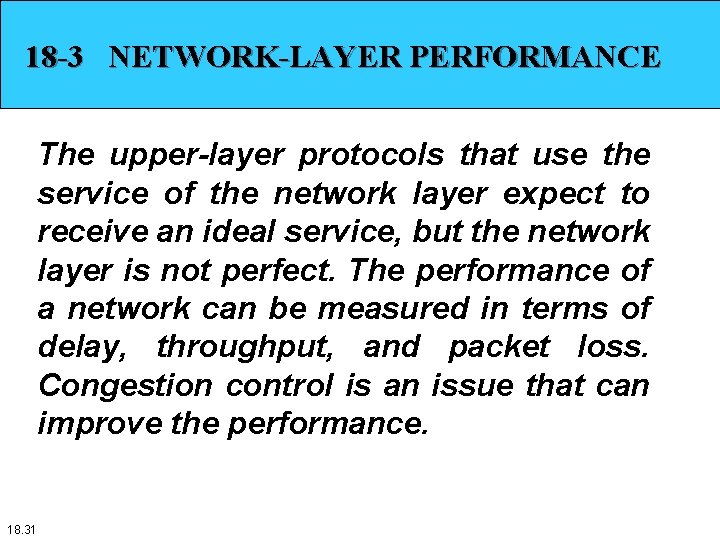 18-3 NETWORK-LAYER PERFORMANCE

The upper-layer protocols that use the service of the network layer expect to receive an ideal service, but the network layer is not perfect. The performance of a network can be measured in terms of delay, throughput, and packet loss. Congestion control is an issue that can improve the performance.

18.31